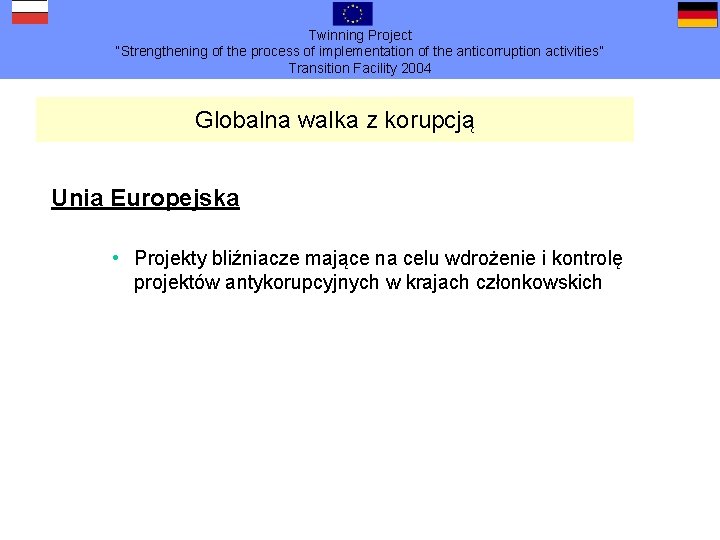 Twinning Project
"Strengthening of the process of implementation of the anticorruption activities"
Transition Facility 2004

Globalna walka z korupcją

Unia Europejska

• Projekty bliźniacze mające na celu wdrożenie i kontrolę projektów antykorupcyjnych w krajach członkowskich